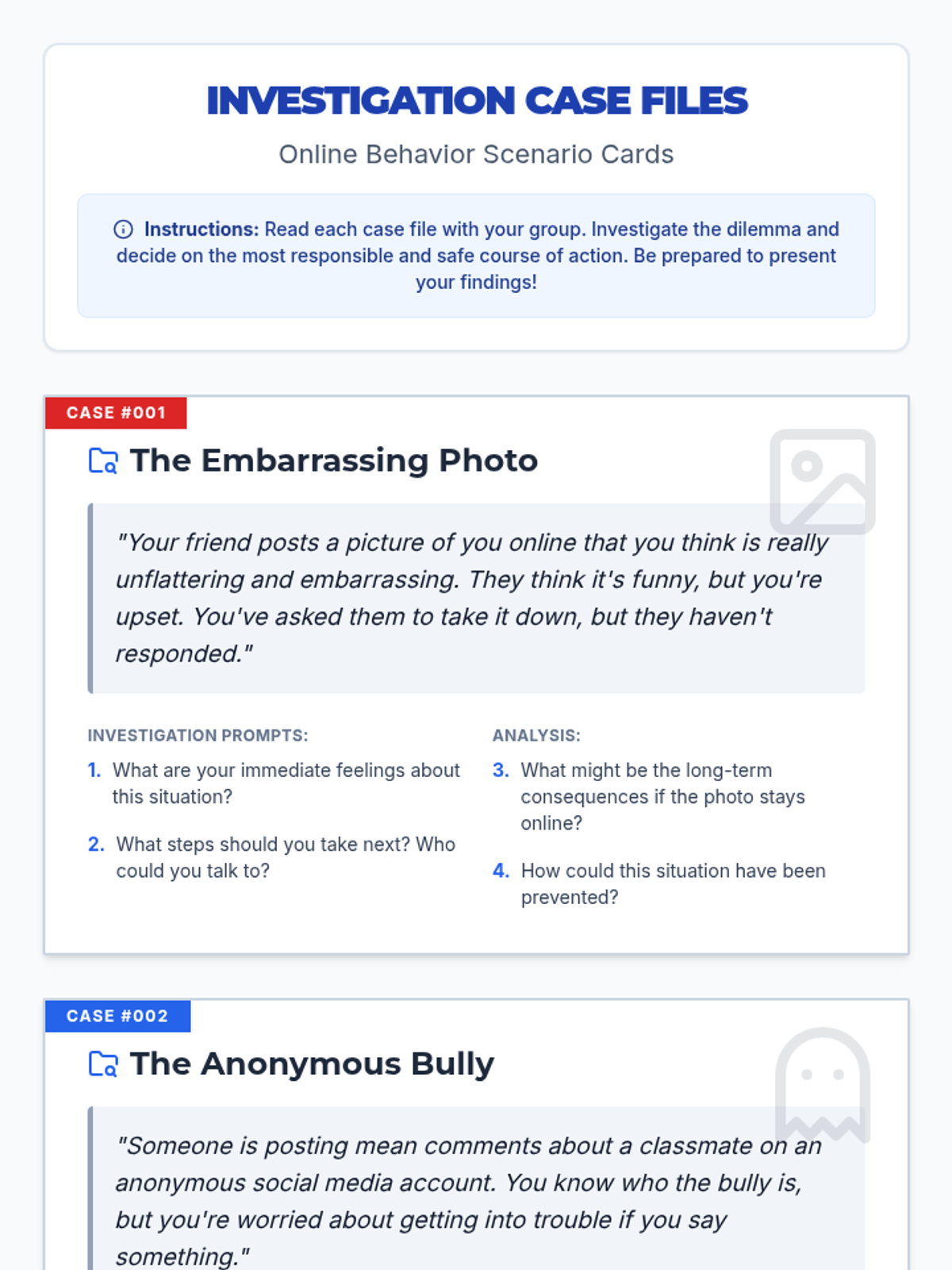 INVESTIGATION CASE FILES

Online Behavior Scenario Cards

Instructions: Read each case file with your group. Investigate the dilemma and decide on the most responsible and safe course of action. Be prepared to present your findings!

CASE #001

The Embarrassing Photo

"Your friend posts a picture of you online that you think is really unflattering and embarrassing. They think it's funny, but you're upset. You've asked them to take it down, but they haven't responded."

INVESTIGATION PROMPTS:

1. What are your immediate feelings about this situation?

2. What steps should you take next? Who could you talk to?

ANALYSIS:

3. What might be the long-term consequences if the photo stays online?

4. How could this situation have been prevented?

CASE #002

The Anonymous Bully

"Someone is posting mean comments about a classmate on an anonymous social media account. You know who the bully is, but you're worried about getting into trouble if you say something."